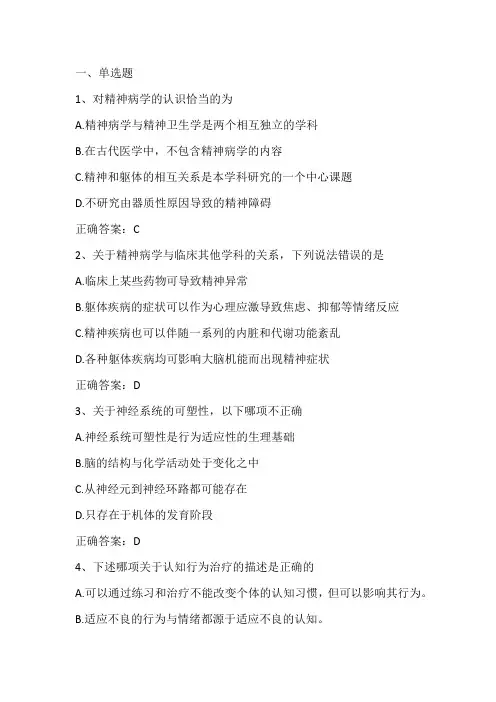 一、单选题

1、对精神病学的认识恰当的为

A.精神病学与精神卫生学是两个相互独立的学科

B.在古代医学中，不包含精神病学的内容

C.精神和躯体的相互关系是本学科研究的一个中心课题

D.不研究由器质性原因导致的精神障碍

正确答案：C

2、关于精神病学与临床其他学科的关系，下列说法错误的是

A.临床上某些药物可导致精神异常

B.躯体疾病的症状可以作为心理应激导致焦虑、抑郁等情绪反应

C.精神疾病也可以伴随一系列的内脏和代谢功能紊乱

D.各种躯体疾病均可影响大脑机能而出现精神症状

正确答案：D

3、关于神经系统的可塑性，以下哪项不正确

A.神经系统可塑性是行为适应性的生理基础

B.脑的结构与化学活动处于变化之中

C.从神经元到神经环路都可能存在

D.只存在于机体的发育阶段

正确答案：D

4、下述哪项关于认知行为治疗的描述是正确的

A.可以通过练习和治疗不能改变个体的认知习惯，但可以影响其行为。

B.适应不良的行为与情绪都源于适应不良的认知。